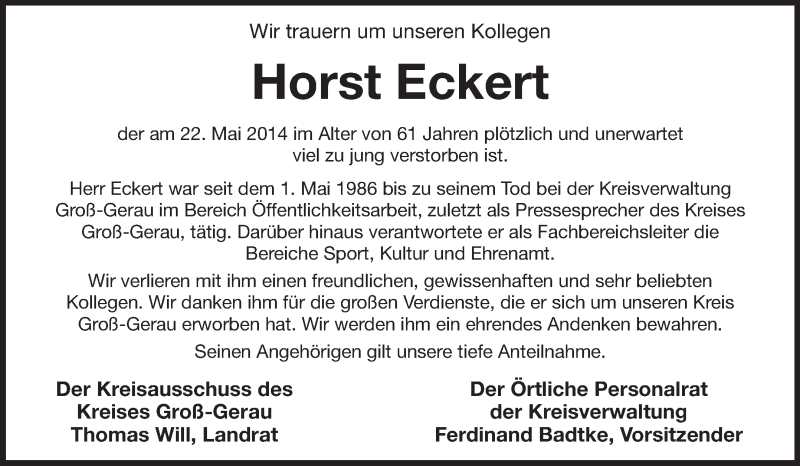 Wir trauern um unseren Kollegen

Horst Eckert

der am 22. Mai 2014 im Alter von 61 Jahren plötzlich und unerwartet viel zu jung verstorben ist.

Herr Eckert war seit dem 1. Mai 1986 bis zu seinem Tod bei der Kreisverwaltung Groß-Gerau im Bereich Öffentlichkeitsarbeit, zuletzt als Pressesprecher des Kreises Groß-Gerau, tätig. Darüber hinaus verantwortete er als Fachbereichsleiter die Bereiche Sport, Kultur und Ehrenamt.

Wir verlieren mit ihm einen freundlichen, gewissenhaften und sehr beliebten Kollegen. Wir danken ihm für die großen Verdienste, die er sich um unseren Kreis Groß-Gerau erworben hat. Wir werden ihm ein ehrendes Andenken bewahren.

Seinen Angehörigen gilt unsere tiefe Anteilnahme.

Der Kreisausschuss des
Kreises Groß-Gerau
Thomas Will, Landrat

Der Örtliche Personalrat
der Kreisverwaltung
Ferdinand Badtke, Vorsitzender